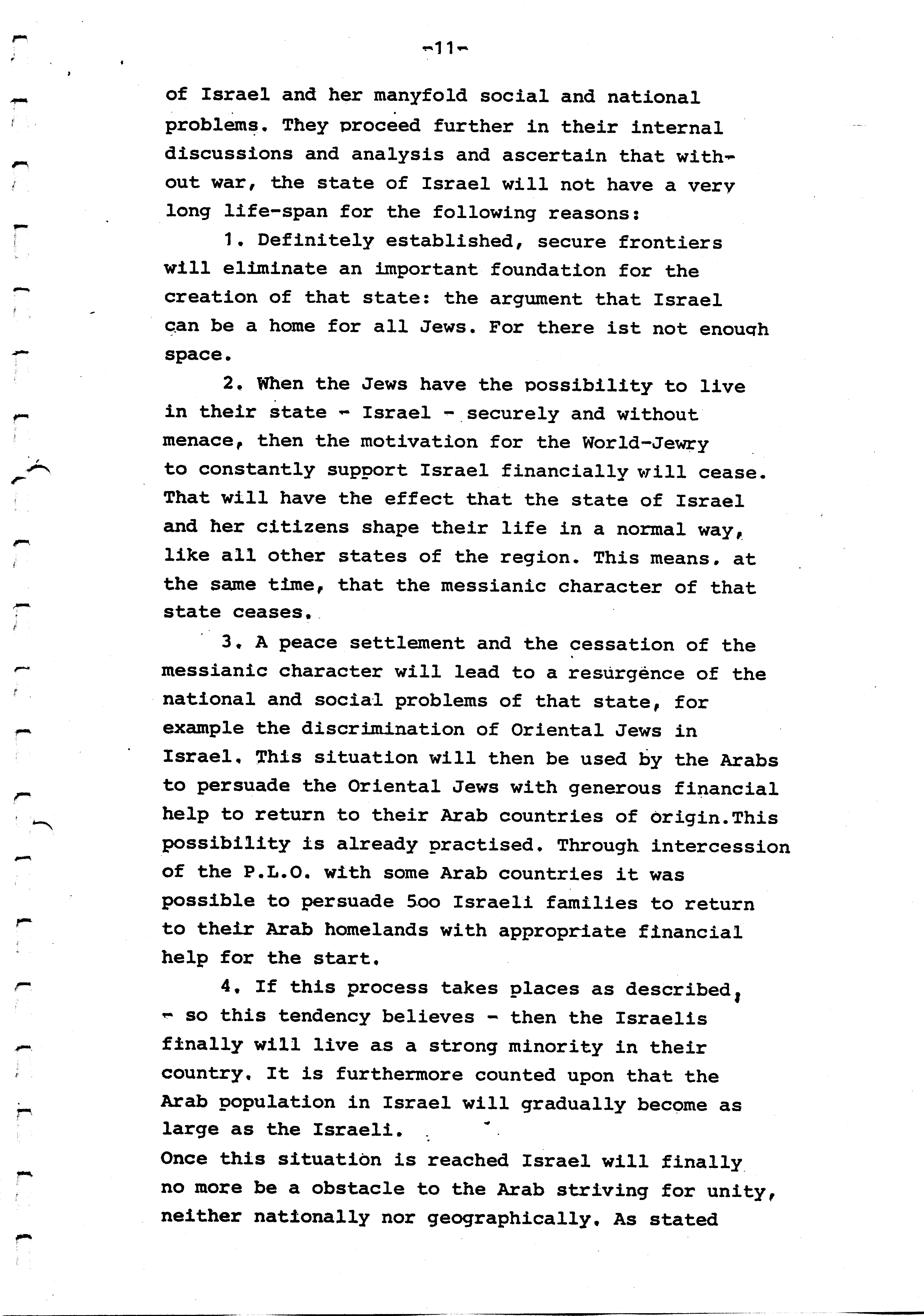 -11-

of Israel and her manyfold social and national problems. They proceed further in their internal discussions and analysis and ascertain that without war, the state of Israel will not have a very long life-span for the following reasons:

1. Definitely established, secure frontiers will eliminate an important foundation for the creation of that state: the argument that Israel can be a home for all Jews. For there ist not enough space.

2. When the Jews have the possibility to live in their state - Israel - securely and without menace, then the motivation for the World-Jewry to constantly support Israel financially will cease. That will have the effect that the state of Israel and her citizens shape their life in a normal way, like all other states of the region. This means, at the same time, that the messianic character of that state ceases.

3. A peace settlement and the cessation of the messianic character will lead to a resurgence of the national and social problems of that state, for example the discrimination of Oriental Jews in Israel. This situation will then be used by the Arabs to persuade the Oriental Jews with generous financial help to return to their Arab countries of origin.This possibility is already practised. Through intercession of the P.L.O. with some Arab countries it was possible to persuade 5oo Israeli families to return to their Arab homelands with appropriate financial help for the start.

4. If this process takes places as described, - so this tendency believes - then the Israelis finally will live as a strong minority in their country. It is furthermore counted upon that the Arab population in Israel will gradually become as large as the Israeli.
Once this situation is reached Israel will finally no more be a obstacle to the Arab striving for unity, neither nationally nor geographically. As stated